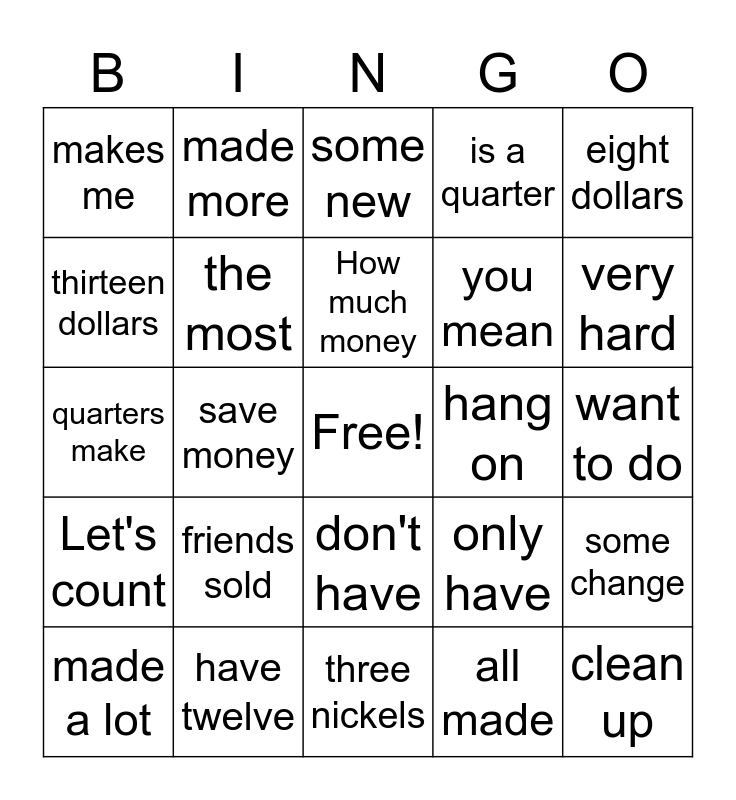 | B | I | N | G | O |
|---|---|---|---|---|
| makes me | made more | some new | is a quarter | eight dollars |
| thirteen dollars | the most | How much money | you mean | very hard |
| quarters make | save money | Free! | hang on | want to do |
| Let's count | friends sold | don't have | only have | some change |
| made a lot | have twelve | three nickels | all made | clean up |